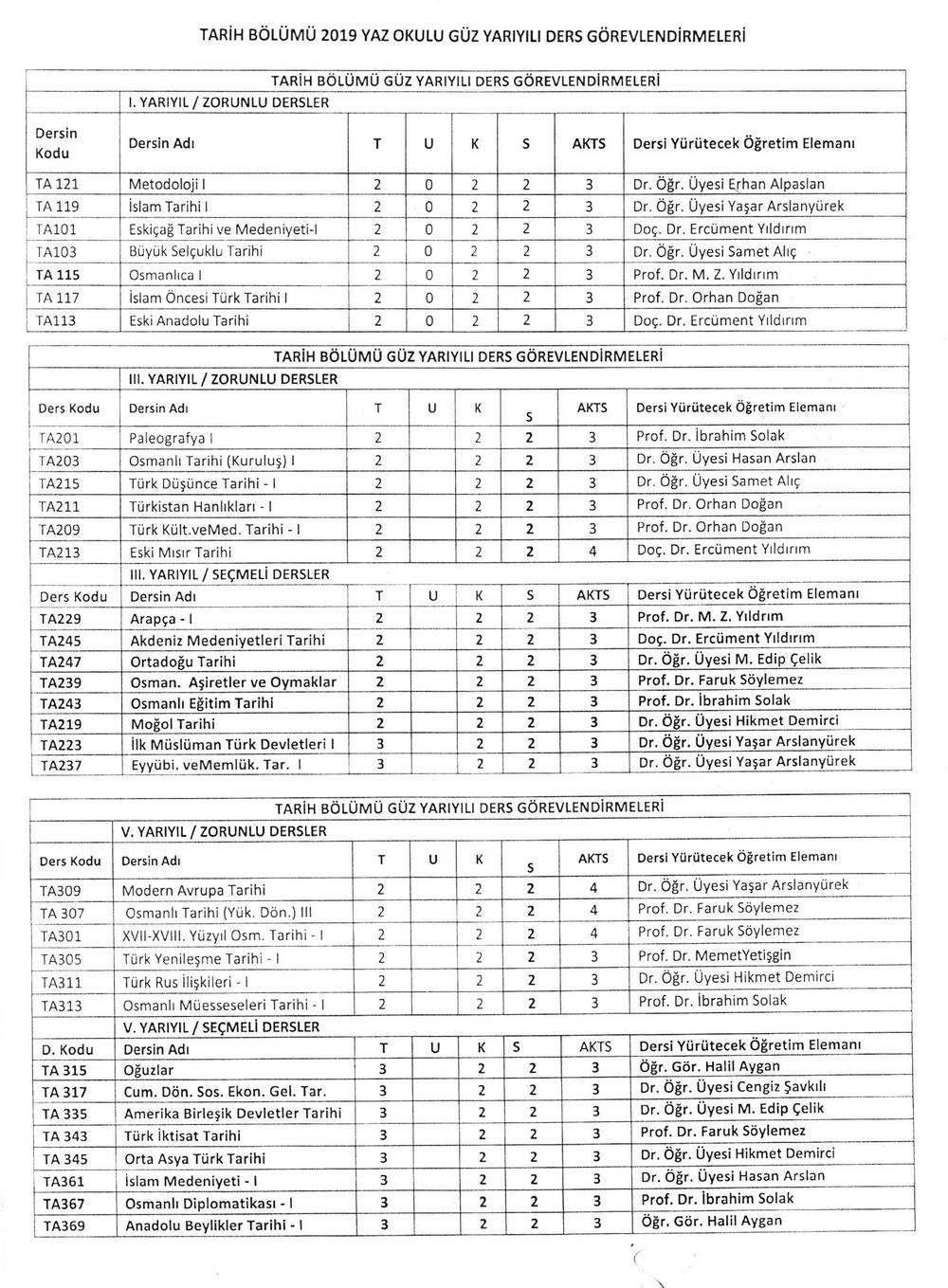 TARİH BÖLÜMÜ 2019 YAZ OKULU GÜZ YARIYILI DERS GÖREVLENDİRMELERİ

TARİH BÖLÜMÜ GÜZ YARIYILI DERS GÖREVLENDİRMELERİ

I. YARIYIL / ZORUNLU DERSLER

| Dersin Kodu | Dersin Adı | T | U | K | S | AKTS | Dersi Yürütecek Öğretim Elemanı |
|---|---|---|---|---|---|---|---|
| TA 121 | Metodoloji I | 2 | 0 | 2 | 2 | 3 | Dr. Öğr. Üyesi Erhan Alpaslan |
| TA 119 | İslam Tarihi I | 2 | 0 | 2 | 2 | 3 | Dr. Öğr. Üyesi Yaşar Arslanyürek |
| TA101 | Eskiçağ Tarihi ve Medeniyeti-I | 2 | 0 | 2 | 2 | 3 | Doç. Dr. Ercüment Yıldırım |
| TA103 | Büyük Selçuklu Tarihi | 2 | 0 | 2 | 2 | 3 | Dr. Öğr. Üyesi Samet Alıç |
| TA 115 | Osmanlıca I | 2 | 0 | 2 | 2 | 3 | Prof. Dr. M. Z. Yıldırım |
| TA 117 | İslam Öncesi Türk Tarihi I | 2 | 0 | 2 | 2 | 3 | Prof. Dr. Orhan Doğan |
| TA113 | Eski Anadolu Tarihi | 2 | 0 | 2 | 2 | 3 | Doç. Dr. Ercüment Yıldırım |

TARİH BÖLÜMÜ GÜZ YARIYILI DERS GÖREVLENDİRMELERİ

III. YARIYIL / ZORUNLU DERSLER

| Ders Kodu | Dersin Adı | T | U | K | S | AKTS | Dersi Yürütecek Öğretim Elemanı |
|---|---|---|---|---|---|---|---|
| TA201 | Paleografya I | 2 | | 2 | 2 | 3 | Prof. Dr. İbrahim Solak |
| TA203 | Osmanlı Tarihi (Kuruluş) I | 2 | | 2 | 2 | 3 | Dr. Öğr. Üyesi Hasan Arslan |
| TA215 | Türk Düşünce Tarihi - I | 2 | | 2 | 2 | 3 | Dr. Öğr. Üyesi Samet Alıç |
| TA211 | Türkistan Hanlıkları - I | 2 | | 2 | 2 | 3 | Prof. Dr. Orhan Doğan |
| TA209 | Türk Kült.veMed. Tarihi - I | 2 | | 2 | 2 | 3 | Prof. Dr. Orhan Doğan |
| TA213 | Eski Mısır Tarihi | 2 | | 2 | 2 | 4 | Doç. Dr. Ercüment Yıldırım |

III. YARIYIL / SEÇMELİ DERSLER

| Ders Kodu | Dersin Adı | T | U | K | S | AKTS | Dersi Yürütecek Öğretim Elemanı |
|---|---|---|---|---|---|---|---|
| TA229 | Arapça - I | 2 | | 2 | 2 | 3 | Prof. Dr. M. Z. Yıldırım |
| TA245 | Akdeniz Medeniyetleri Tarihi | 2 | | 2 | 2 | 3 | Doç. Dr. Ercüment Yıldırım |
| TA247 | Ortadoğu Tarihi | 2 | | 2 | 2 | 3 | Dr. Öğr. Üyesi M. Edip Çelik |
| TA239 | Osman. Aşiretler ve Oymaklar | 2 | | 2 | 2 | 3 | Prof. Dr. Faruk Söylemez |
| TA243 | Osmanlı Eğitim Tarihi | 2 | | 2 | 2 | 3 | Prof. Dr. İbrahim Solak |
| TA219 | Moğol Tarihi | 2 | | 2 | 2 | 3 | Dr. Öğr. Üyesi Hikmet Demirci |
| TA223 | İlk Müslüman Türk Devletleri I | 3 | | 2 | 2 | 3 | Dr. Öğr. Üyesi Yaşar Arslanyürek |
| TA237 | Eyyübi. veMemlük. Tar. I | 3 | | 2 | 2 | 3 | Dr. Öğr. Üyesi Yaşar Arslanyürek |

TARİH BÖLÜMÜ GÜZ YARIYILI DERS GÖREVLENDİRMELERİ

V. YARIYIL / ZORUNLU DERSLER

| Ders Kodu | Dersin Adı | T | U | K | S | AKTS | Dersi Yürütecek Öğretim Elemanı |
|---|---|---|---|---|---|---|---|
| TA309 | Modern Avrupa Tarihi | 2 | | 2 | 2 | 4 | Dr. Öğr. Üyesi Yaşar Arslanyürek |
| TA 307 | Osmanlı Tarihi (Yük. Dön.) III | 2 | | 2 | 2 | 4 | Prof. Dr. Faruk Söylemez |
| TA301 | XVII-XVIII. Yüzyıl Osm. Tarihi - I | 2 | | 2 | 2 | 4 | Prof. Dr. Faruk Söylemez |
| TA305 | Türk Yenileşme Tarihi - I | 2 | | 2 | 2 | 3 | Prof. Dr. MemetYetişgin |
| TA311 | Türk Rus İlişkileri - I | 2 | | 2 | 2 | 3 | Dr. Öğr. Üyesi Hikmet Demirci |
| TA313 | Osmanlı Müesseseleri Tarihi - I | 2 | | 2 | 2 | 3 | Prof. Dr. İbrahim Solak |

V. YARIYIL / SEÇMELİ DERSLER

| D. Kodu | Dersin Adı | T | U | K | S | AKTS | Dersi Yürütecek Öğretim Elemanı |
|---|---|---|---|---|---|---|---|
| TA 315 | Oğuzlar | 3 | | 2 | 2 | 3 | Öğr. Gör. Halil Aygan |
| TA 317 | Cum. Dön. Sos. Ekon. Gel. Tar. | 3 | | 2 | 2 | 3 | Dr. Öğr. Üyesi Cengiz Şavkılı |
| TA 335 | Amerika Birleşik Devletler Tarihi | 3 | | 2 | 2 | 3 | Dr. Öğr. Üyesi M. Edip Çelik |
| TA 343 | Türk İktisat Tarihi | 3 | | 2 | 2 | 3 | Prof. Dr. Faruk Söylemez |
| TA 345 | Orta Asya Türk Tarihi | 3 | | 2 | 2 | 3 | Dr. Öğr. Üyesi Hikmet Demirci |
| TA361 | İslam Medeniyeti - I | 3 | | 2 | 2 | 3 | Dr. Öğr. Üyesi Hasan Arslan |
| TA367 | Osmanlı Diplomatikası - I | 3 | | 2 | 2 | 3 | Prof. Dr. İbrahim Solak |
| TA369 | Anadolu Beylikler Tarihi - I | 3 | | 2 | 2 | 3 | Öğr. Gör. Halil Aygan |